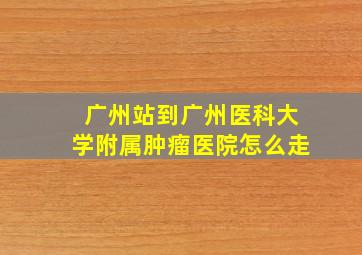 广州站到广州医科大学附属肿瘤医院怎么走